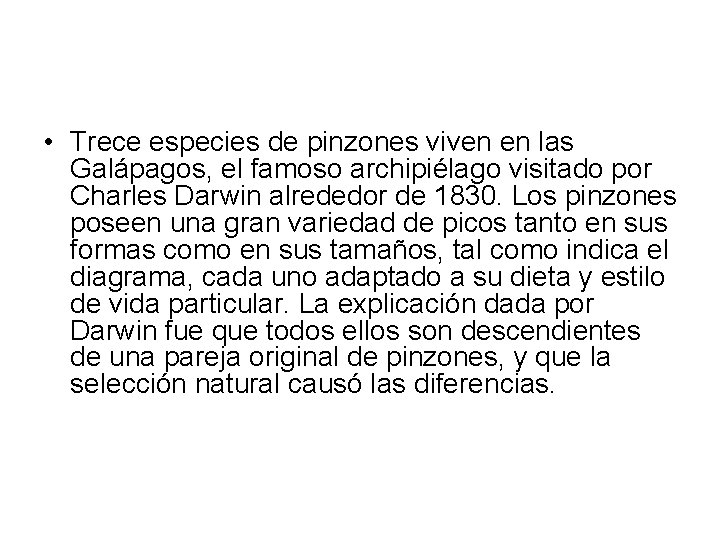 • Trece especies de pinzones viven en las Galápagos, el famoso archipiélago visitado por Charles Darwin alrededor de 1830. Los pinzones poseen una gran variedad de picos tanto en sus formas como en sus tamaños, tal como indica el diagrama, cada uno adaptado a su dieta y estilo de vida particular. La explicación dada por Darwin fue que todos ellos son descendientes de una pareja original de pinzones, y que la selección natural causó las diferencias.